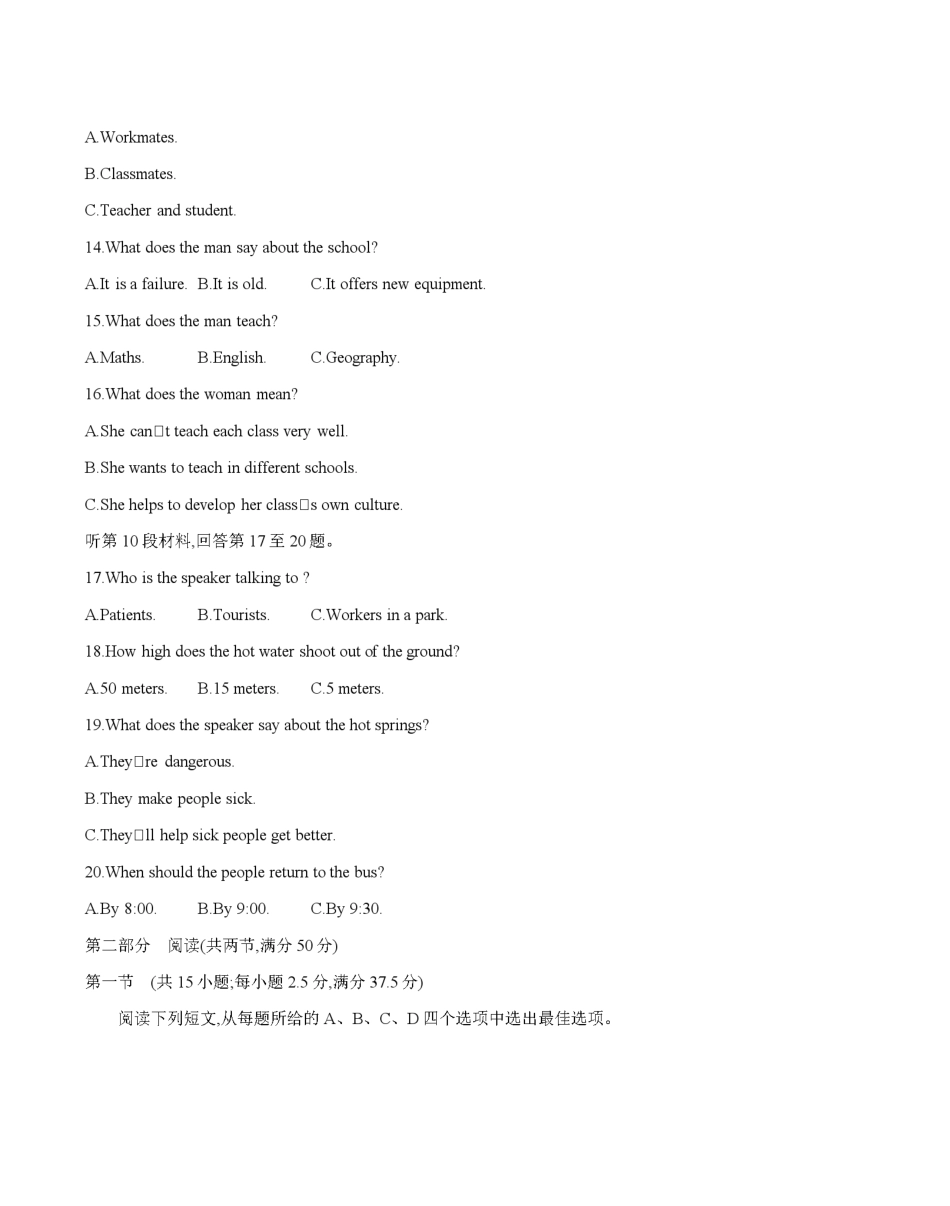 A.Workmates.

B.Classmates.

C.Teacher and student.

14.What does the man say about the school?

A.It is a failure.  B.It is old.  C.It offers new equipment.

15.What does the man teach?

A.Maths.  B.English.  C.Geography.

16.What does the woman mean?

A.She can□t teach each class very well.

B.She wants to teach in different schools.

C.She helps to develop her class□s own culture.

听第 10 段材料,回答第 17 至 20 题。

17.Who is the speaker talking to ?

A.Patients.  B.Tourists.  C.Workers in a park.

18.How high does the hot water shoot out of the ground?

A.50 meters.  B.15 meters.  C.5 meters.

19.What does the speaker say about the hot springs?

A.They□re dangerous.

B.They make people sick.

C.They□ll help sick people get better.

20.When should the people return to the bus?

A.By 8:00.  B.By 9:00.  C.By 9:30.

第二部分 阅读(共两节,满分 50 分)

第一节 (共 15 小题;每小题 2.5 分,满分 37.5 分)

阅读下列短文,从每题所给的 A、B、C、D 四个选项中选出最佳选项。